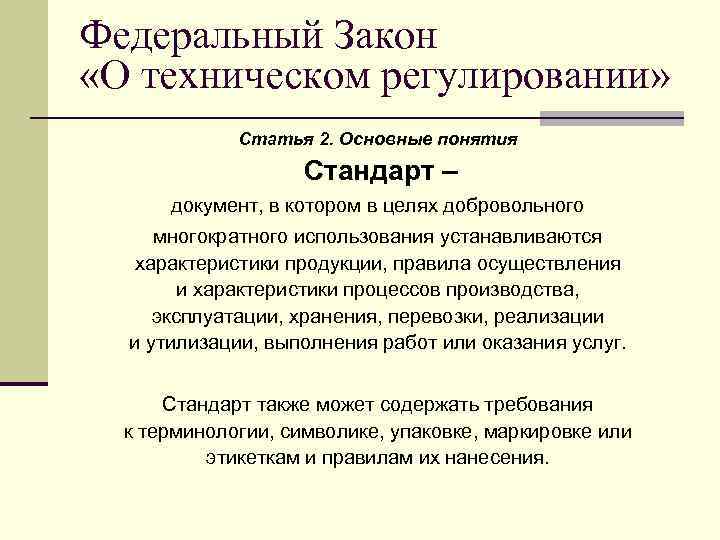 Федеральный Закон «О техническом регулировании»

Статья 2. Основные понятия

Стандарт –

документ, в котором в целях добровольного многократного использования устанавливаются характеристики продукции, правила осуществления и характеристики процессов производства, эксплуатации, хранения, перевозки, реализации и утилизации, выполнения работ или оказания услуг.

Стандарт также может содержать требования к терминологии, символике, упаковке, маркировке или этикеткам и правилам их нанесения.